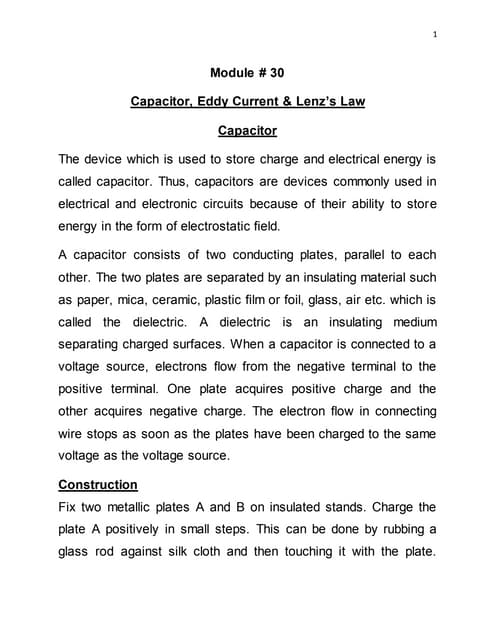 1

Module # 30

Capacitor, Eddy Current & Lenz's Law

Capacitor

The device which is used to store charge and electrical energy is called capacitor. Thus, capacitors are devices commonly used in electrical and electronic circuits because of their ability to store energy in the form of electrostatic field.

A capacitor consists of two conducting plates, parallel to each other. The two plates are separated by an insulating material such as paper, mica, ceramic, plastic film or foil, glass, air etc. which is called the dielectric. A dielectric is an insulating medium separating charged surfaces. When a capacitor is connected to a voltage source, electrons flow from the negative terminal to the positive terminal. One plate acquires positive charge and the other acquires negative charge. The electron flow in connecting wire stops as soon as the plates have been charged to the same voltage as the voltage source.

Construction

Fix two metallic plates A and B on insulated stands. Charge the plate A positively in small steps. This can be done by rubbing a glass rod against silk cloth and then touching it with the plate.